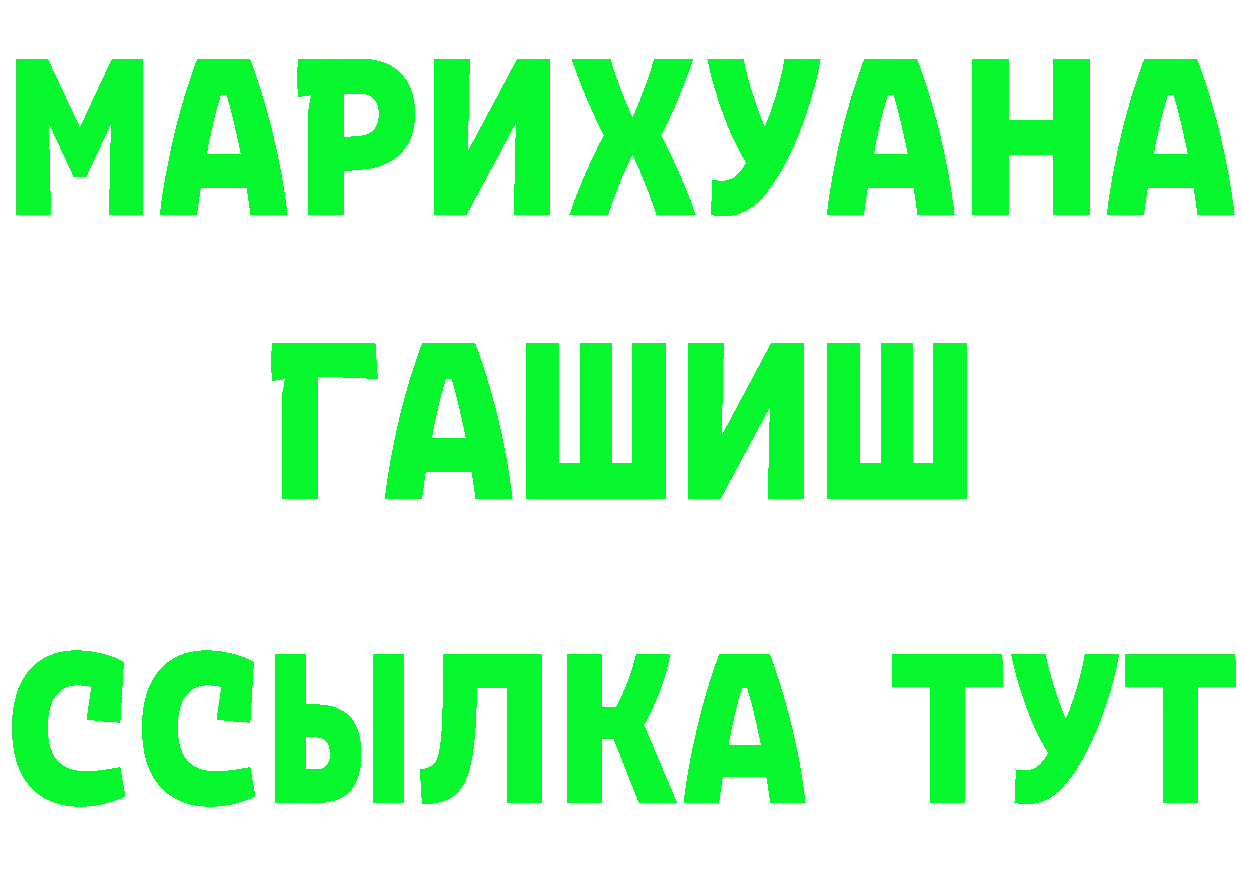 МАРИХУАНА
ГАШИШ
ССЫЛКА ТУТ